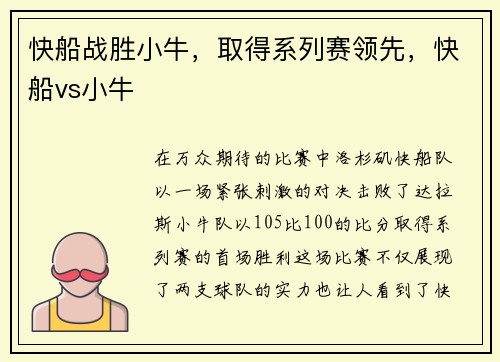 快船战胜小牛，取得系列赛领先，快船vs小牛

在万众期待的比赛中洛杉矶快船队以一场紧张刺激的对决击败了达拉斯小牛队以105比100的比分取得系列赛的首场胜利这场比赛不仅展现了两支球队的实力也让人看到了快